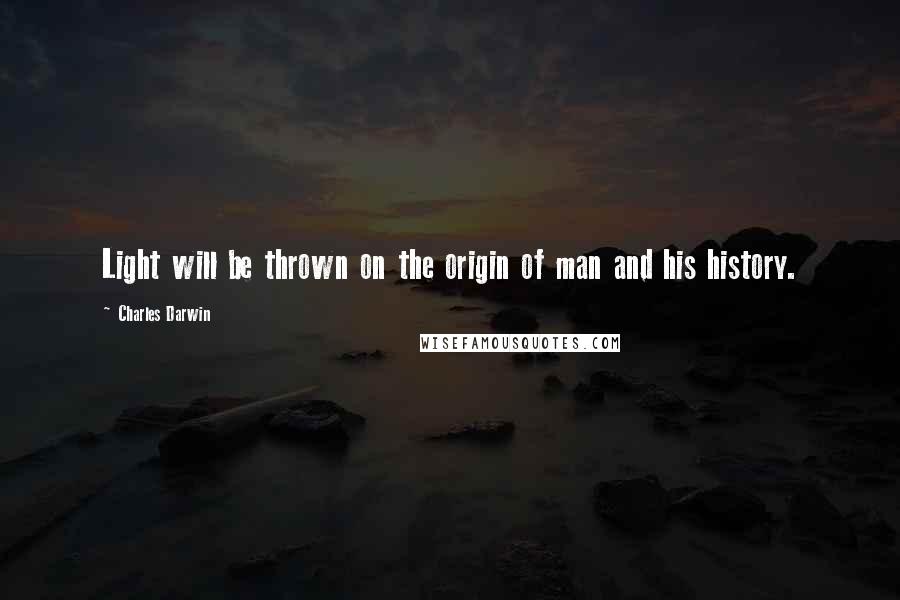 Light will be thrown on the origin of man and his history.

~ Charles Darwin

WISEFAMOUSQUOTES.COM